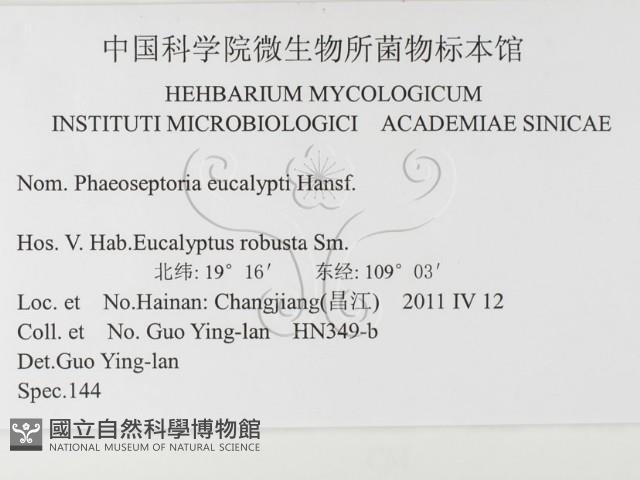 中国科学院微生物所菌物标本馆

HEHBARIUM MYCOLOGICUM
INSTITUTI MICROBIOLOGICI ACADEMIAE SINICAE

Nom. Phaeoseptoria eucalypti Hansf.

Hos. V. Hab.Eucalyptus robusta Sm.
北纬: 19° 16′ 东经: 109° 03′
Loc. et No.Hainan: Changjiang(昌江) 2011 IV 12
Coll. et No. Guo Ying-lan HN349-b
Det.Guo Ying-lan
Spec.144

國立自然科學博物館
NATIONAL MUSEUM OF NATURAL SCIENCE